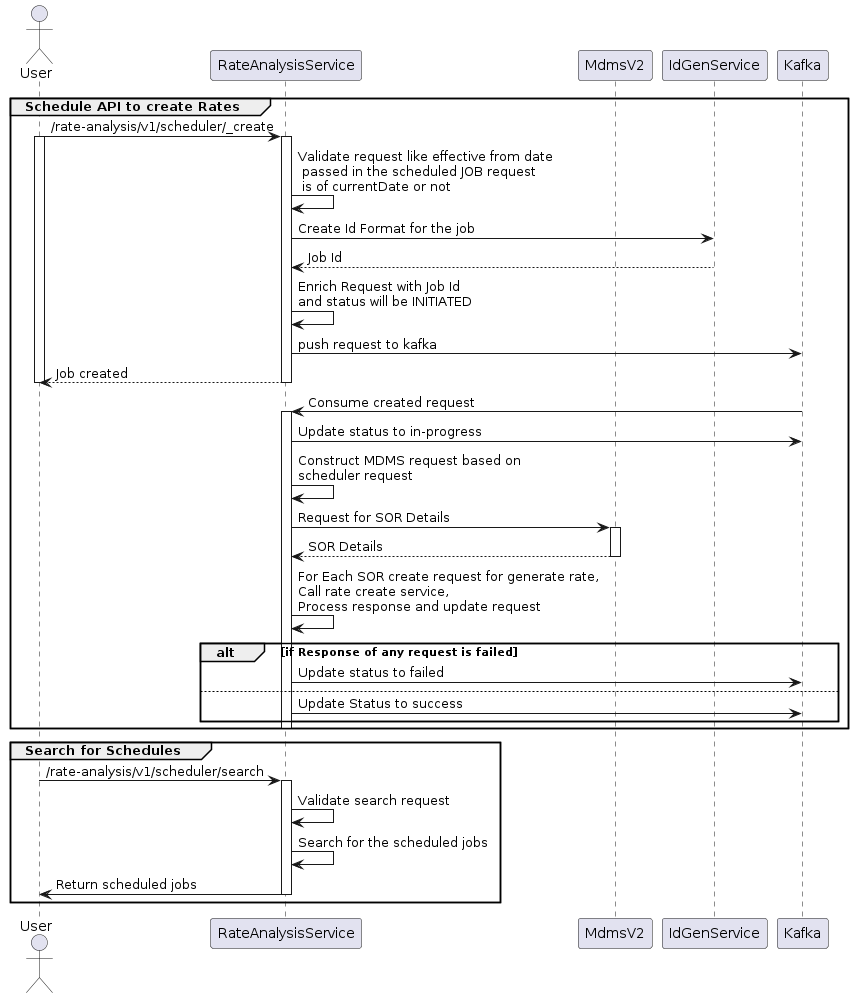 User
RateAnalysisService
MdmsV2
IdGenService
Kafka

Schedule API to create Rates

/rate-analysis/v1/scheduler/_create

Validate request like effective from date passed in the scheduled JOB request is of currentDate or not

Create Id Format for the job

Job Id

Enrich Request with Job Id and status will be INITIATED

push request to kafka

Job created

Consume created request

Update status to in-progress

Construct MDMS request based on scheduler request

Request for SOR Details

SOR Details

For Each SOR create request for generate rate, Call rate create service, Process response and update request

alt [if Response of any request is failed]

Update status to failed

Update Status to success

Search for Schedules

/rate-analysis/v1/scheduler/search

Validate search request

Search for the scheduled jobs

Return scheduled jobs

User
RateAnalysisService
MdmsV2
IdGenService
Kafka